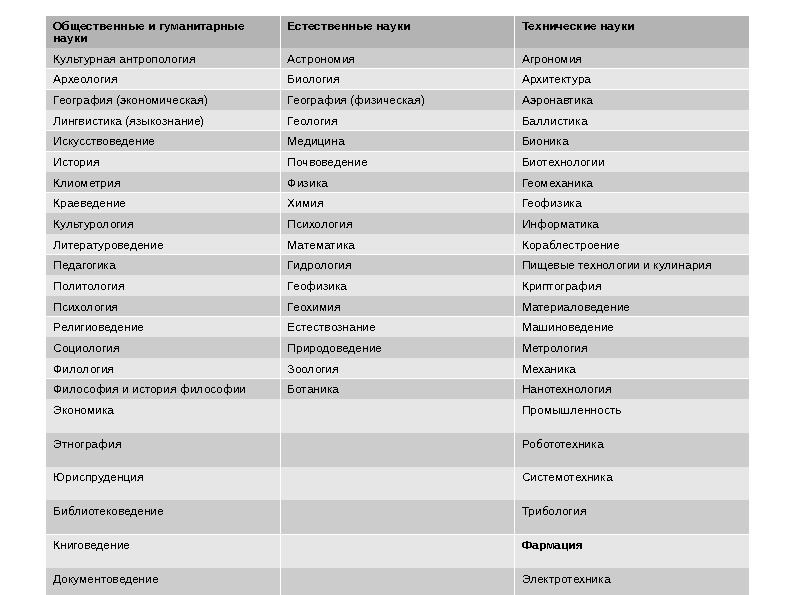 | Общественные и гуманитарные науки | Естественные науки | Технические науки |
|---|---|---|
| Культурная антропология | Астрономия | Агрономия |
| Археология | Биология | Архитектура |
| География (экономическая) | География (физическая) | Аэронавтика |
| Лингвистика (языкознание) | Геология | Баллистика |
| Искусствоведение | Медицина | Бионика |
| История | Почвоведение | Биотехнологии |
| Клиометрия | Физика | Геомеханика |
| Краеведение | Химия | Геофизика |
| Культурология | Психология | Информатика |
| Литературоведение | Математика | Кораблестроение |
| Педагогика | Гидрология | Пищевые технологии и кулинария |
| Политология | Геофизика | Криптография |
| Психология | Геохимия | Материаловедение |
| Религиоведение | Естествознание | Машиноведение |
| Социология | Природоведение | Метрология |
| Филология | Зоология | Механика |
| Философия и история философии | Ботаника | Нанотехнология |
| Экономика | | Промышленность |
| Этнография | | Робототехника |
| Юриспруденция | | Системотехника |
| Библиотековедение | | Трибология |
| Книговедение | | **Фармация** |
| Документоведение | | Электротехника |